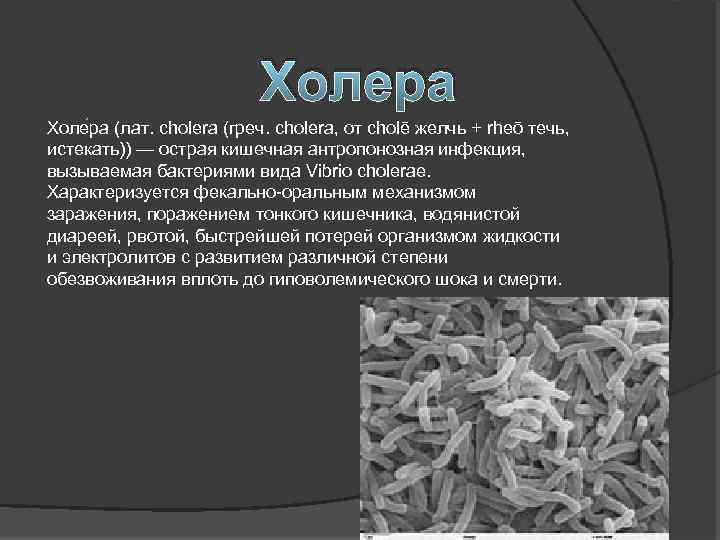 Холера

Холе́ра (лат. cholera (греч. cholera, от cholē желчь + rheō течь, истекать)) — острая кишечная антропонозная инфекция, вызываемая бактериями вида Vibrio cholerae. Характеризуется фекально-оральным механизмом заражения, поражением тонкого кишечника, водянистой диареей, рвотой, быстрейшей потерей организмом жидкости и электролитов с развитием различной степени обезвоживания вплоть до гиповолемического шока и смерти.